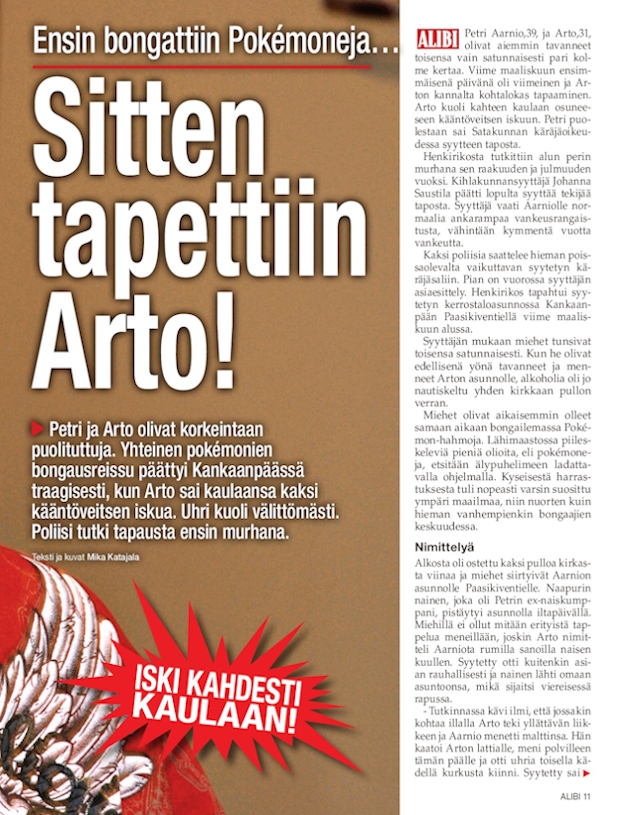 Ensin bongattiin Pokémoneja…

Sitten tapettiin Arto!

Petri ja Arto olivat korkeintaan puolituttuja. Yhteinen pokémonien bongausreissu päättyi Kankaanpäässä traagisesti, kun Arto sai kaulaansa kaksi kääntöveitsen iskua. Uhri kuoli välittömästi. Poliisi tutki tapausta ensin murhana.

Teksti ja kuvat Mika Katajala

ISKI KAHDESTI KAULAAN!

ALIBI Petri Aarnio,39, ja Arto,31, olivat aiemmin tavanneet toisensa vain satunnaisesti pari kolme kertaa. Viime maaliskuun ensimmäisenä päivänä oli viimeinen ja Arton kannalta kohtalokas tapaaminen. Arto kuoli kahteen kaulaan osuneeseen kääntöveitsen iskuun. Petri puolestaan sai Satakunnan käräjäoikeudessa syytteen taposta.

Henkirikosta tutkittiin alun perin murhana sen raakuuden ja julmuuden vuoksi. Kihlakunnansyyttäjä Johanna Saustila päätti lopulta syyttää tekijää taposta. Syyttäjä vaati Aarniolle normaalia ankarampaa vankeusrangaistusta, vähintään kymmentä vuotta vankeutta.

Kaksi poliisia saattelee hieman poissaolevalta vaikuttavan syytetyn käräjäsaliin. Pian on vuorossa syyttäjän asiaesittely. Henkirikos tapahtui syytetyn kerrostaloasunnossa Kankaanpään Paasikiventiellä viime maaliskuun alussa.

Syyttäjän mukaan miehet tunsivat toisensa satunnaisesti. Kun he olivat edellisenä yönä tavanneet ja menneet Arton asunnolle, alkoholia oli jo nautiskeltu yhden kirkkaan pullon verran.

Miehet olivat aikaisemmin olleet samaan aikaan bongailemassa Pokémon-hahmoja. Lähimaastossa piileskeleviä pieniä olioita, eli pokémoneja, etsitään älypuhelimeen ladattavalla ohjelmalla. Kyseisestä harrastuksesta tuli nopeasti varsin suosittu ympäri maailmaa, niin nuorten kuin hieman vanhempienkin bongaajien keskuudessa.

Nimittelyä

Alkosta oli ostettu kaksi pulloa kirkasta viinaa ja miehet siirtyivät Aarnion asunnolle Paasikiventielle. Naapurin nainen, joka oli Petrin ex-naiskumppani, pistäytyi asunnolla iltapäivällä. Miehillä ei ollut mitään erityistä tappelua meneillään, joskin Arto nimitteli Aarniota rumilla sanoilla naisen kuullen. Syytetty otti kuitenkin asian rauhallisesti ja nainen lähti omaan asuntoonsa, mikä sijaitsi viereisessä rapussa.

- Tutkinnassa kävi ilmi, että jossakin kohtaa illalla Arto teki yllättävän liikkeen ja Aarnio menetti malttinsa. Hän kaatoi Arton lattialle, meni polvilleen tämän päälle ja otti uhria toisella kädellä kurkusta kiinni. Syytetty sai

ALIBI 11